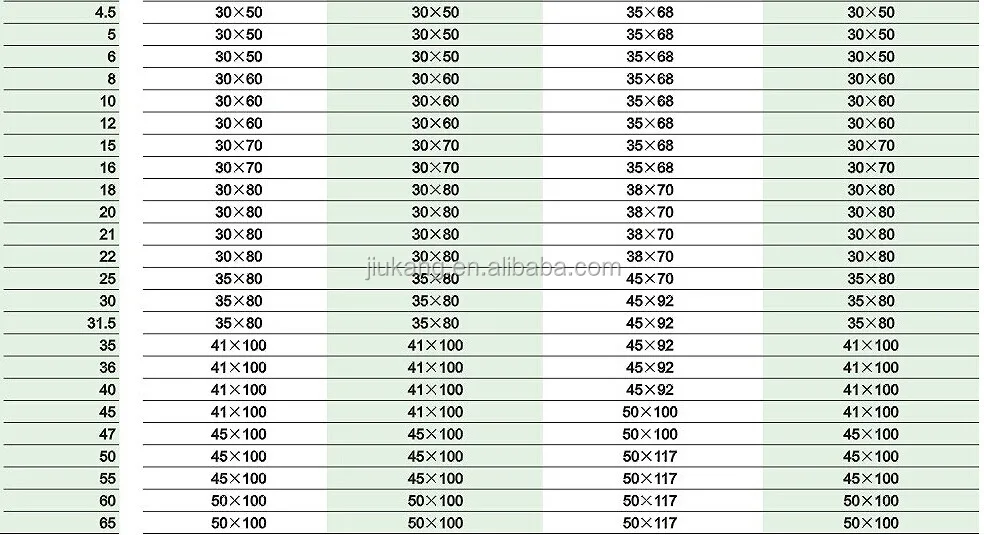 | 4.5 | 30×50 | 30×50 | 35×68 | 30×50 |
|---|---|---|---|---|
| 5 | 30×50 | 30×50 | 35×68 | 30×50 |
| 6 | 30×50 | 30×50 | 35×68 | 30×50 |
| 8 | 30×60 | 30×60 | 35×68 | 30×60 |
| 10 | 30×60 | 30×60 | 35×68 | 30×60 |
| 12 | 30×60 | 30×60 | 35×68 | 30×60 |
| 15 | 30×70 | 30×70 | 35×68 | 30×70 |
| 16 | 30×70 | 30×70 | 35×68 | 30×70 |
| 18 | 30×80 | 30×80 | 38×70 | 30×80 |
| 20 | 30×80 | 30×80 | 38×70 | 30×80 |
| 21 | 30×80 | 30×80 | 38×70 | 30×80 |
| 22 | 30×80 | 30×80 | 38×70 | 30×80 |
| 25 | 35×80 | 35×80 | 45×70 | 35×80 |
| 30 | 35×80 | 35×80 | 45×92 | 35×80 |
| 31.5 | 35×80 | 35×80 | 45×92 | 35×80 |
| 35 | 41×100 | 41×100 | 45×92 | 41×100 |
| 36 | 41×100 | 41×100 | 45×92 | 41×100 |
| 40 | 41×100 | 41×100 | 45×92 | 41×100 |
| 45 | 41×100 | 41×100 | 50×100 | 41×100 |
| 47 | 45×100 | 45×100 | 50×100 | 45×100 |
| 50 | 45×100 | 45×100 | 50×117 | 45×100 |
| 55 | 45×100 | 45×100 | 50×117 | 45×100 |
| 60 | 50×100 | 50×100 | 50×117 | 50×100 |
| 65 | 50×100 | 50×100 | 50×117 | 50×100 |

jiukang.en.alibaba.com